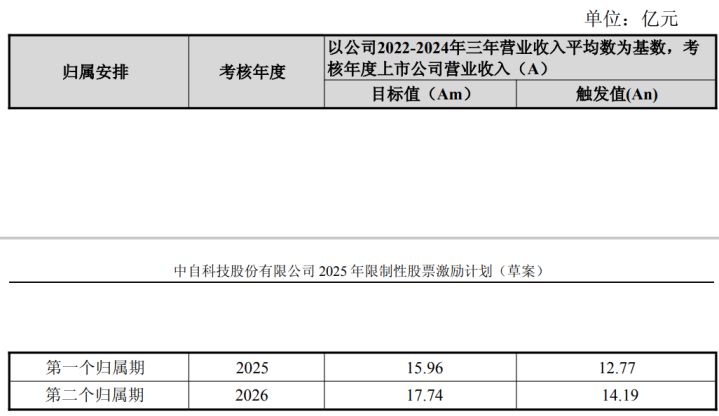 单位：亿元

| 归属安排 | 考核年度 | 以公司2022-2024年三年营业收入平均数为基数，考核年度上市公司营业收入（A） | |
|---|---|---|---|
| | | 目标值（Am） | 触发值(An) |

中自科技股份有限公司2025年限制性股票激励计划（草案）

| 第一个归属期 | 2025 | 15.96 | 12.77 |
|---|---|---|---|
| 第二个归属期 | 2026 | 17.74 | 14.19 |